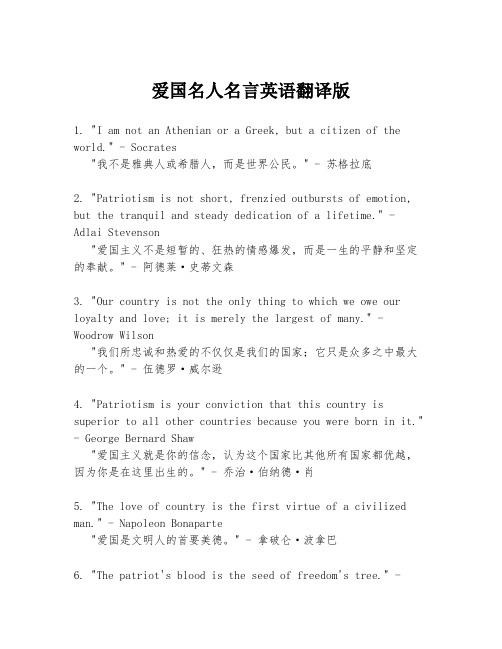 爱国名人名言英语翻译版

1. "I am not an Athenian or a Greek, but a citizen of the world." - Socrates
"我不是雅典人或希腊人，而是世界公民。" - 苏格拉底

2. "Patriotism is not short, frenzied outbursts of emotion, but the tranquil and steady dedication of a lifetime." - Adlai Stevenson
"爱国主义不是短暂的、狂热的情感爆发，而是一生的平静和坚定的奉献。" - 阿德莱·史蒂文森

3. "Our country is not the only thing to which we owe our loyalty and love; it is merely the largest of many." - Woodrow Wilson
"我们所忠诚和热爱的不仅仅是我们的国家；它只是众多之中最大的一个。" - 伍德罗·威尔逊

4. "Patriotism is your conviction that this country is superior to all other countries because you were born in it." - George Bernard Shaw
"爱国主义就是你的信念，认为这个国家比其他所有国家都优越，因为你是在这里出生的。" - 乔治·伯纳德·肖

5. "The love of country is the first virtue of a civilized man." - Napoleon Bonaparte
"爱国是文明人的首要美德。" - 拿破仑·波拿巴

6. "The patriot's blood is the seed of freedom's tree." -